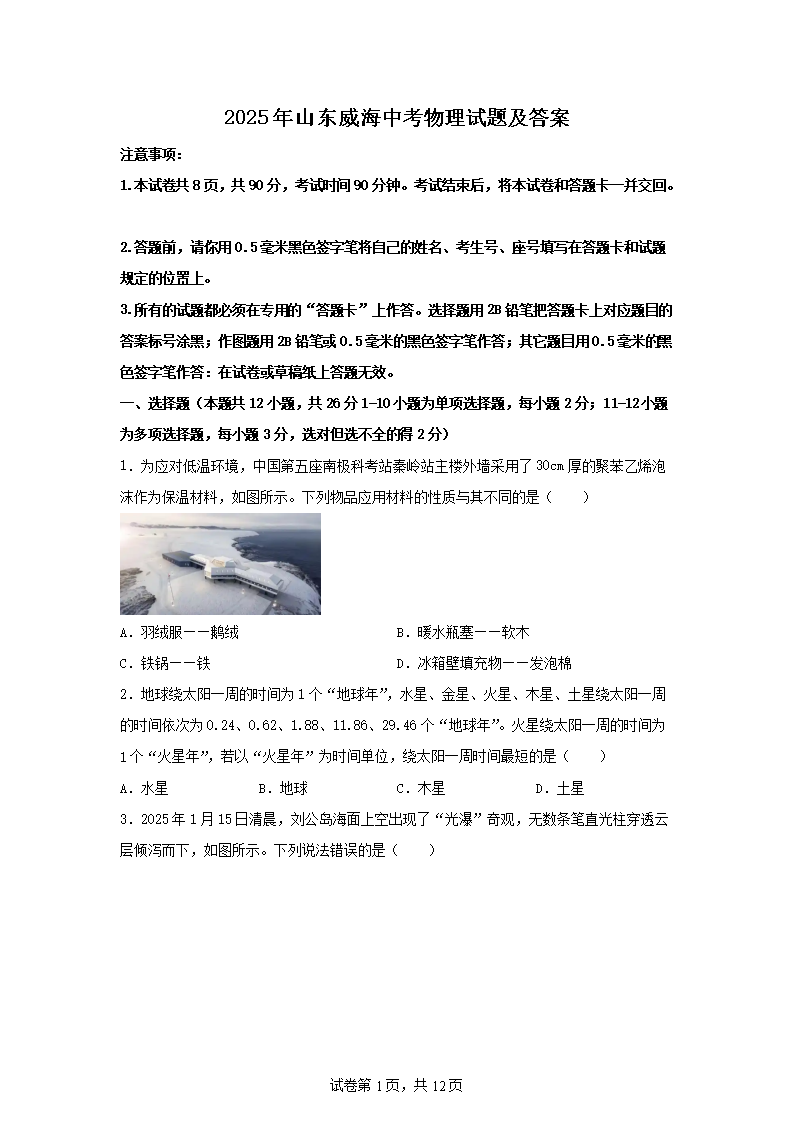 2025年山东威海中考物理试题及答案

注意事项：

1.本试卷共8页，共90分，考试时间90分钟。考试结束后，将本试卷和答题卡一并交回。

2.答题前，请你用0.5毫米黑色签字笔将自己的姓名、考生号、座号填写在答题卡和试题规定的位置上。

3.所有的试题都必须在专用的“答题卡”上作答。选择题用2B铅笔把答题卡上对应题目的答案标号涂黑；作图题用2B铅笔或0.5毫米的黑色签字笔作答；其它题目用0.5毫米的黑色签字笔作答：在试卷或草稿纸上答题无效。

一、选择题（本题共12小题，共26分1-10小题为单项选择题，每小题2分；11-12小题为多项选择题，每小题3分，选对但选不全的得2分）

1．为应对低温环境，中国第五座南极科考站秦岭站主楼外墙采用了30cm厚的聚苯乙烯泡沫作为保温材料，如图所示。下列物品应用材料的性质与其不同的是（　　）

A．羽绒服——鹅绒　　B．暖水瓶塞——软木

C．铁锅——铁　　D．冰箱壁填充物——发泡棉

2．地球绕太阳一周的时间为1个“地球年”，水星、金星、火星、木星、土星绕太阳一周的时间依次为0.24、0.62、1.88、11.86、29.46个“地球年”。火星绕太阳一周的时间为1个“火星年”，若以“火星年”为时间单位，绕太阳一周时间最短的是（　　）

A．水星　　B．地球　　C．木星　　D．土星

3．2025年1月15日清晨，刘公岛海面上空出现了“光瀑”奇观，无数条笔直光柱穿透云层倾泻而下，如图所示。下列说法错误的是（　　）

试卷第1页，共12页